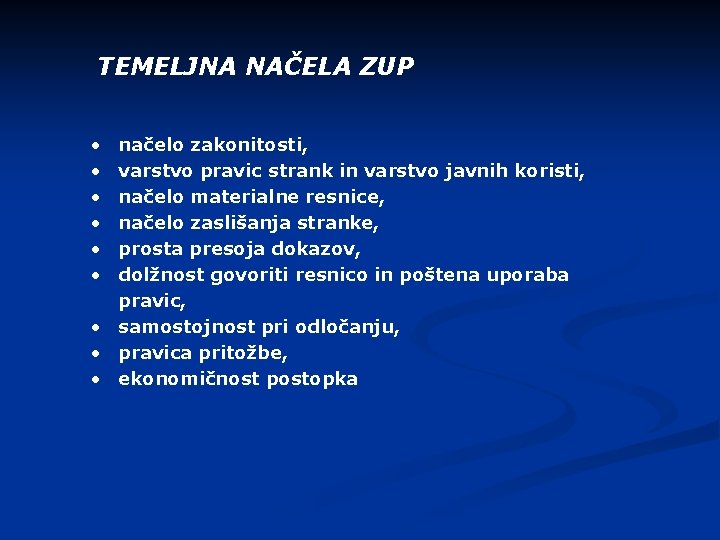 TEMELJNA NAČELA ZUP

• načelo zakonitosti,
• varstvo pravic strank in varstvo javnih koristi,
• načelo materialne resnice,
• načelo zaslišanja stranke,
• prosta presoja dokazov,
• dolžnost govoriti resnico in poštena uporaba pravic,
• samostojnost pri odločanju,
• pravica pritožbe,
• ekonomičnost postopka